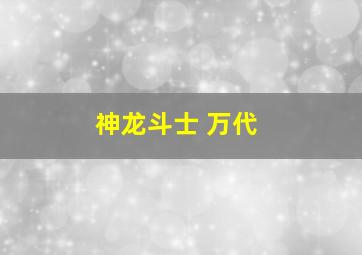 神龙斗士 万代